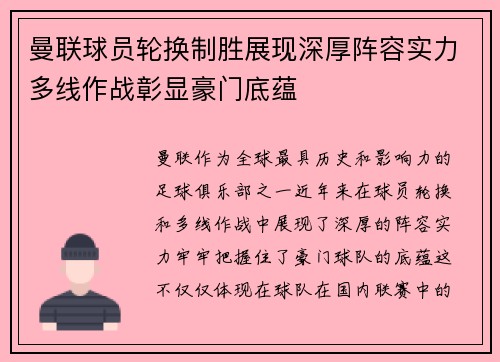 曼联球员轮换制胜展现深厚阵容实力多线作战彰显豪门底蕴

曼联作为全球最具历史和影响力的足球俱乐部之一近年来在球员轮换和多线作战中展现了深厚的阵容实力牢牢把握住了豪门球队的底蕴这不仅仅体现在球队在国内联赛中的